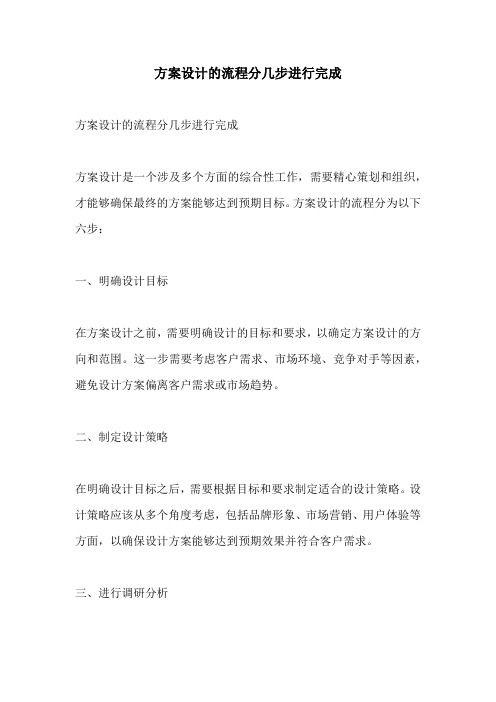 方案设计的流程分几步进行完成

方案设计的流程分几步进行完成

方案设计是一个涉及多个方面的综合性工作，需要精心策划和组织，才能够确保最终的方案能够达到预期目标。方案设计的流程分为以下六步：

一、明确设计目标

在方案设计之前，需要明确设计的目标和要求，以确定方案设计的方向和范围。这一步需要考虑客户需求、市场环境、竞争对手等因素，避免设计方案偏离客户需求或市场趋势。

二、制定设计策略

在明确设计目标之后，需要根据目标和要求制定适合的设计策略。设计策略应该从多个角度考虑，包括品牌形象、市场营销、用户体验等方面，以确保设计方案能够达到预期效果并符合客户需求。

三、进行调研分析